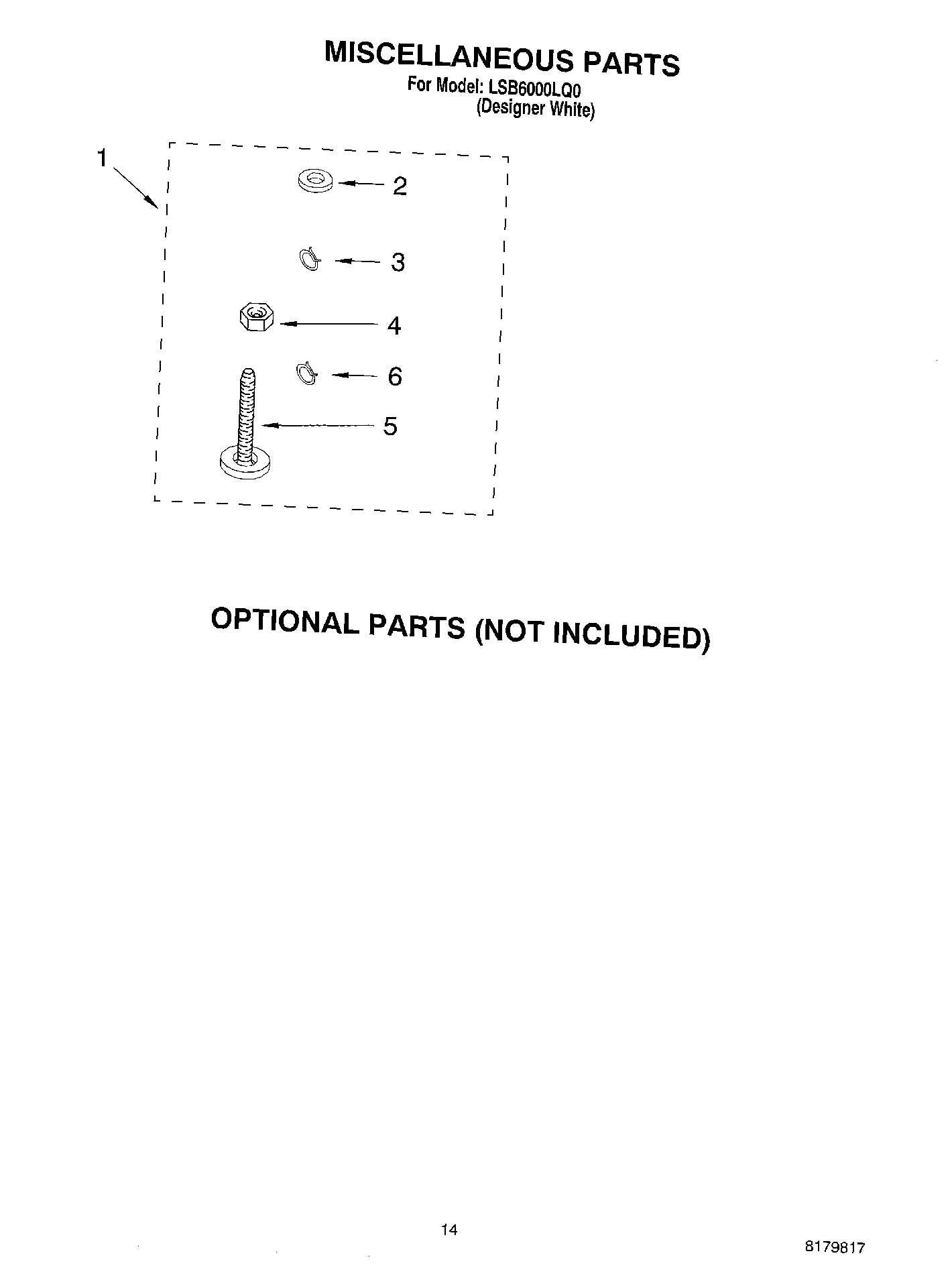 MISCELLANEOUS PARTS
For Model: LSB6000LQ0
(Designer White)

1

2

3

4

6

5

OPTIONAL PARTS (NOT INCLUDED)

14

8179817